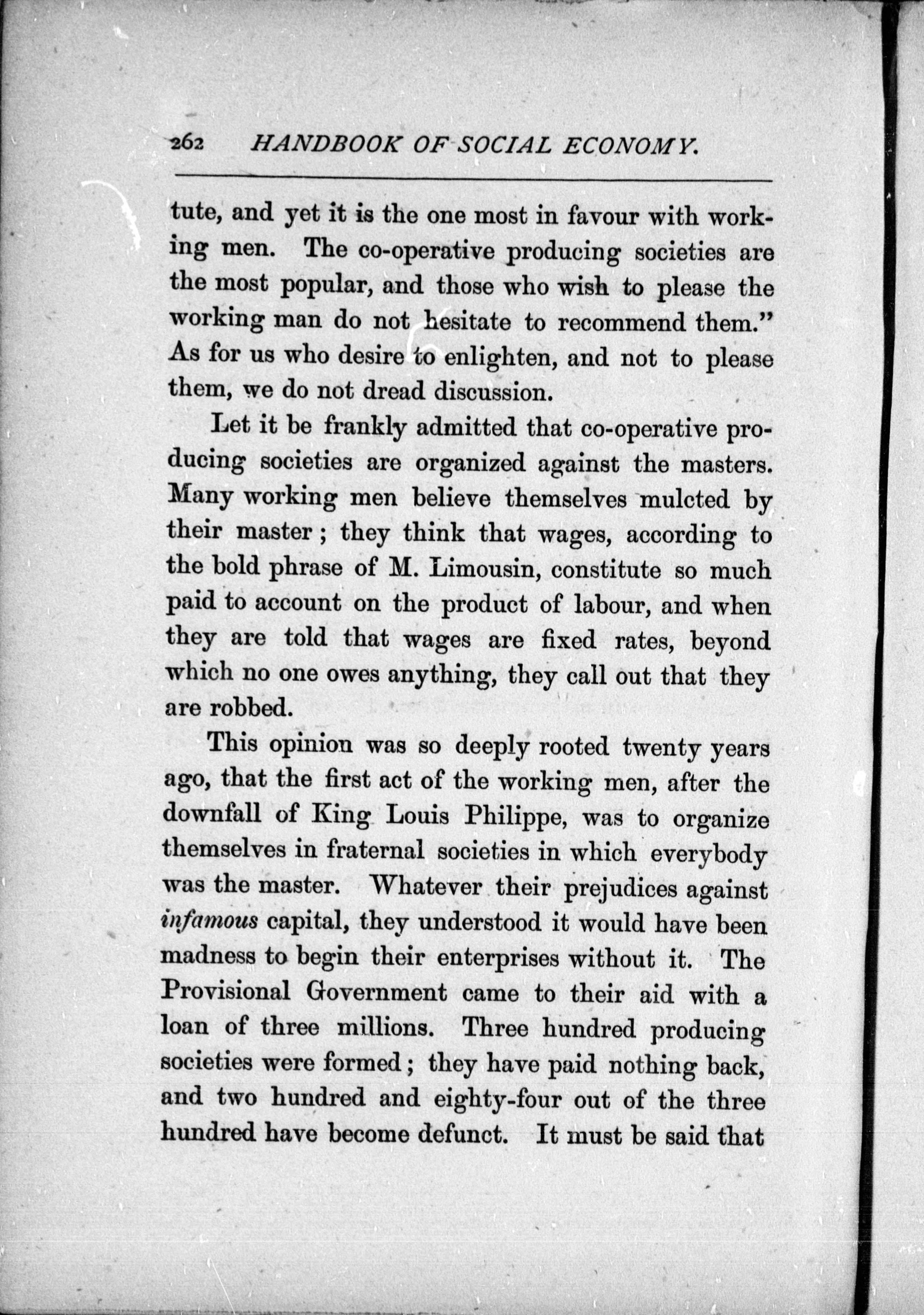 262 HANDBOOK OF SOCIAL ECONOMY.

tute, and yet it is the one most in favour with working men. The co-operative producing societies are the most popular, and those who wish to please the working man do not hesitate to recommend them." As for us who desire to enlighten, and not to please them, we do not dread discussion.

Let it be frankly admitted that co-operative producing societies are organized against the masters. Many working men believe themselves mulcted by their master; they think that wages, according to the bold phrase of M. Limousin, constitute so much paid to account on the product of labour, and when they are told that wages are fixed rates, beyond which no one owes anything, they call out that they are robbed.

This opinion was so deeply rooted twenty years ago, that the first act of the working men, after the downfall of King Louis Philippe, was to organize themselves in fraternal societies in which everybody was the master. Whatever their prejudices against infamous capital, they understood it would have been madness to begin their enterprises without it. The Provisional Government came to their aid with a loan of three millions. Three hundred producing societies were formed; they have paid nothing back, and two hundred and eighty-four out of the three hundred have become defunct. It must be said that